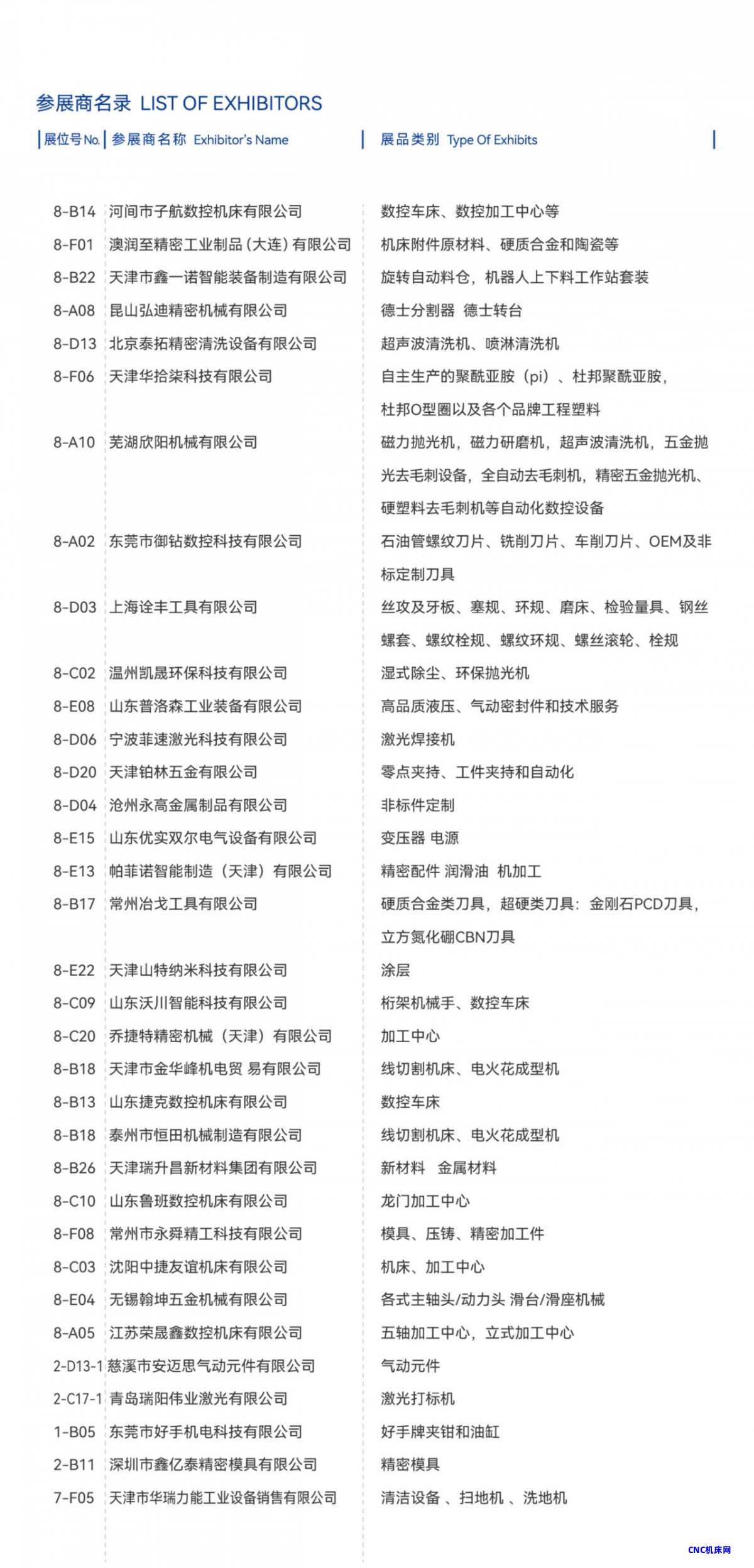 参展商名录 LIST OF EXHIBITORS

| 展位号 No. | 参展商名称 Exhibitor's Name | 展品类别 Type Of Exhibits |
|---|---|---|
| 8-B14 | 河间市子航数控机床有限公司 | 数控车床、数控加工中心等 |
| 8-F01 | 澳润至精密工业制品（大连）有限公司 | 机床附件原材料、硬质合金和陶瓷等 |
| 8-B22 | 天津市鑫一诺智能装备制造有限公司 | 旋转自动料仓，机器人上下料工作站套装 |
| 8-A08 | 昆山弘迪精密机械有限公司 | 德士分割器 德士转台 |
| 8-D13 | 北京泰拓精密清洗设备有限公司 | 超声波清洗机、喷淋清洗机 |
| 8-F06 | 天津华拾柒科技有限公司 | 自主生产的聚酰亚胺（pi）、杜邦聚酰亚胺，杜邦O型圈以及各个品牌工程塑料 |
| 8-A10 | 芜湖欣阳机械有限公司 | 磁力抛光机，磁力研磨机，超声波清洗机，五金抛光去毛刺设备，全自动去毛刺机，精密五金抛光机、硬塑料去毛刺机等自动化数控设备 |
| 8-A02 | 东莞市御钻数控科技有限公司 | 石油管螺纹刀片、铣削刀片、车削刀片、OEM及非标定制刀具 |
| 8-D03 | 上海诠丰工具有限公司 | 丝攻及牙板、塞规、环规、磨床、检验量具、钢丝螺套、螺纹栓规、螺纹环规、螺丝滚轮、栓规 |
| 8-C02 | 温州凯晟环保科技有限公司 | 湿式除尘、环保抛光机 |
| 8-E08 | 山东普洛森工业装备有限公司 | 高品质液压、气动密封件和技术服务 |
| 8-D06 | 宁波菲速激光科技有限公司 | 激光焊接机 |
| 8-D20 | 天津铂林五金有限公司 | 零点夹持、工件夹持和自动化 |
| 8-D04 | 沧州永高金属制品有限公司 | 非标件定制 |
| 8-E15 | 山东优实双尔电气设备有限公司 | 变压器 电源 |
| 8-E13 | 帕菲诺智能制造（天津）有限公司 | 精密配件 润滑油 机加工 |
| 8-B17 | 常州冶戈工具有限公司 | 硬质合金类刀具，超硬类刀具：金刚石PCD刀具，立方氮化硼CBN刀具 |
| 8-E22 | 天津山特纳米科技有限公司 | 涂层 |
| 8-C09 | 山东沃川智能科技有限公司 | 桁架机械手、数控车床 |
| 8-C20 | 乔捷特精密机械（天津）有限公司 | 加工中心 |
| 8-B18 | 天津市金华峰机电贸 易有限公司 | 线切割机床、电火花成型机 |
| 8-B13 | 山东捷克数控机床有限公司 | 数控车床 |
| 8-B18 | 泰州市恒田机械制造有限公司 | 线切割机床、电火花成型机 |
| 8-B26 | 天津瑞升昌新材料集团有限公司 | 新材料 金属材料 |
| 8-C10 | 山东鲁班数控机床有限公司 | 龙门加工中心 |
| 8-F08 | 常州市永舜精工科技有限公司 | 模具、压铸、精密加工件 |
| 8-C03 | 沈阳中捷友谊机床有限公司 | 机床、加工中心 |
| 8-E04 | 无锡翰坤五金机械有限公司 | 各式主轴头/动力头 滑台/滑座机械 |
| 8-A05 | 江苏荣晟鑫数控机床有限公司 | 五轴加工中心，立式加工中心 |
| 2-D13-1 | 慈溪市安迈思气动元件有限公司 | 气动元件 |
| 2-C17-1 | 青岛瑞阳伟业激光有限公司 | 激光打标机 |
| 1-B05 | 东莞市好手机电科技有限公司 | 好手牌夹钳和油缸 |
| 2-B11 | 深圳市鑫亿泰精密模具有限公司 | 精密模具 |
| 7-F05 | 天津市华瑞力能工业设备销售有限公司 | 清洁设备 、扫地机 、洗地机 |

CNC机床网